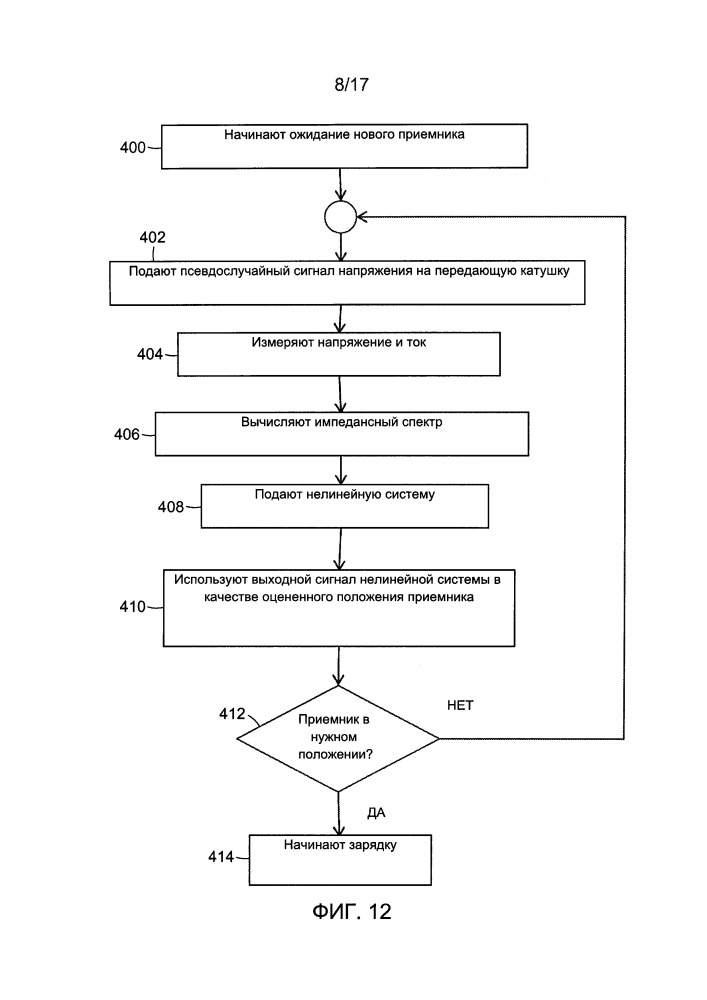 8/17

400
Начинают ожидание нового приемника

402
Подают псевдослучайный сигнал напряжения на передающую катушку

404
Измеряют напряжение и ток

406
Вычисляют импедансный спектр

408
Подают нелинейную систему

410
Используют выходной сигнал нелинейной системы в качестве оцененного положения приемника

412
Приемник в нужном положении?

НЕТ

ДА

414
Начинают зарядку

ФИГ. 12